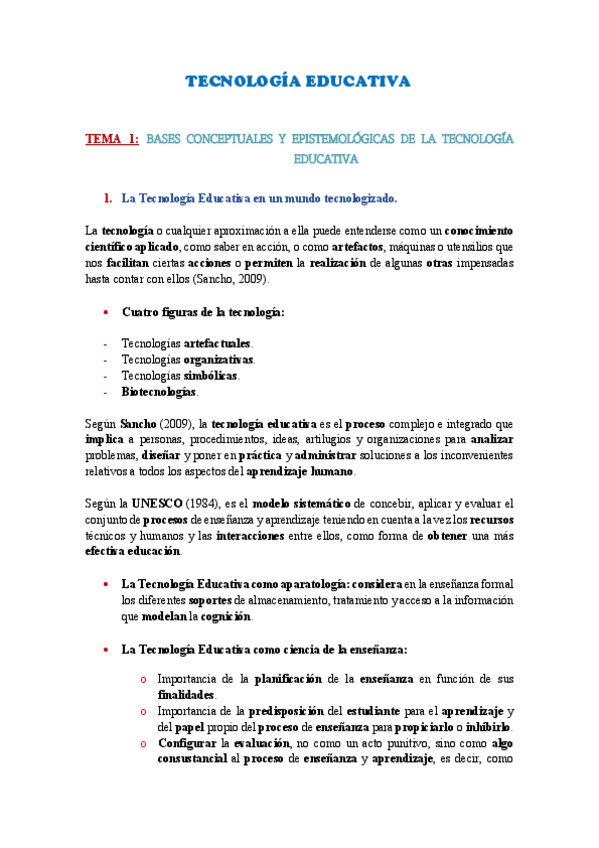 TECNOLOGÍA EDUCATIVA

TEMA 1: BASES CONCEPTUALES Y EPISTEMOLÓGICAS DE LA TECNOLOGÍA EDUCATIVA

1. La Tecnología Educativa en un mundo tecnologizado.

La tecnología o cualquier aproximación a ella puede entenderse como un conocimiento científico aplicado, como saber en acción, o como artefactos, máquinas o utensilios que nos facilitan ciertas acciones o permiten la realización de algunas otras impensadas hasta contar con ellos (Sancho, 2009).

• Cuatro figuras de la tecnología:

- Tecnologías artefactuales.
- Tecnologías organizativas.
- Tecnologías simbólicas.
- Biotecnologías.

Según Sancho (2009), la tecnología educativa es el proceso complejo e integrado que implica a personas, procedimientos, ideas, artilugios y organizaciones para analizar problemas, diseñar y poner en práctica y administrar soluciones a los inconvenientes relativos a todos los aspectos del aprendizaje humano.

Según la UNESCO (1984), es el modelo sistemático de concebir, aplicar y evaluar el conjunto de procesos de enseñanza y aprendizaje teniendo en cuenta a la vez los recursos técnicos y humanos y las interacciones entre ellos, como forma de obtener una más efectiva educación.

• La Tecnología Educativa como aparatología: considera en la enseñanza formal los diferentes soportes de almacenamiento, tratamiento y acceso a la información que modelan la cognición.

• La Tecnología Educativa como ciencia de la enseñanza:

o Importancia de la planificación de la enseñanza en función de sus finalidades.
o Importancia de la predisposición del estudiante para el aprendizaje y del papel propio del proceso de enseñanza para propiciarlo o inhibirlo.
o Configurar la evaluación, no como un acto punitivo, sino como algo consustancial al proceso de enseñanza y aprendizaje, es decir, como